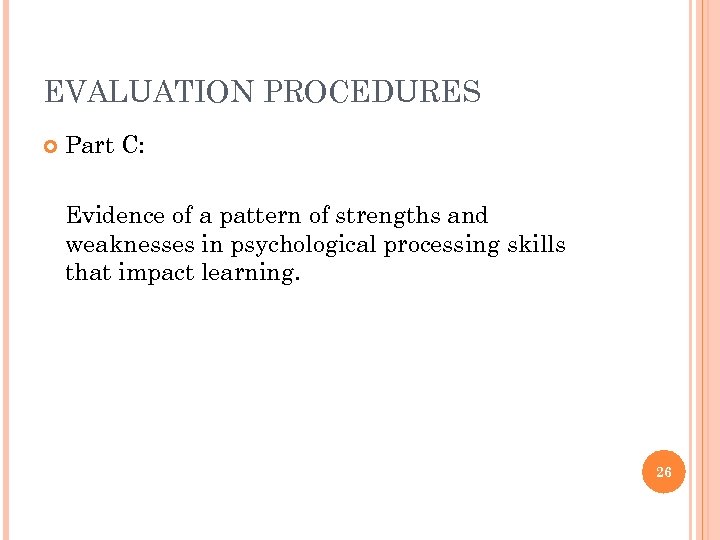 EVALUATION PROCEDURES

• Part C:

Evidence of a pattern of strengths and weaknesses in psychological processing skills that impact learning.

26